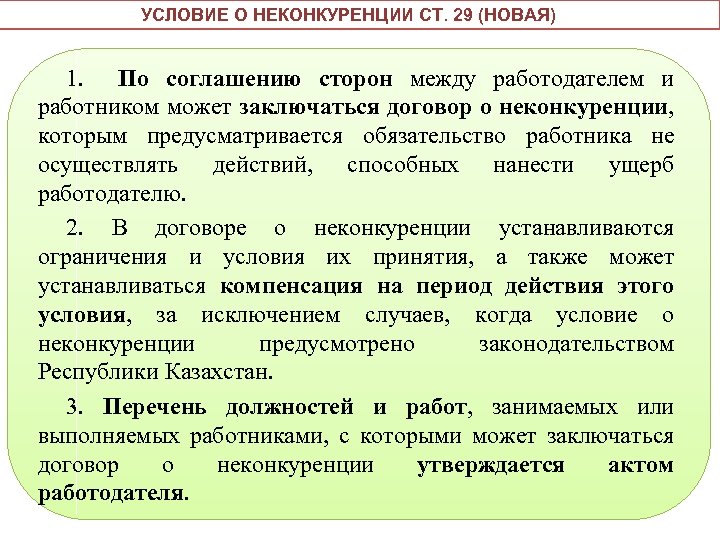 УСЛОВИЕ О НЕКОНКУРЕНЦИИ СТ. 29 (НОВАЯ)

1. По соглашению сторон между работодателем и работником может заключаться договор о неконкуренции, которым предусматривается обязательство работника не осуществлять действий, способных нанести ущерб работодателю.

2. В договоре о неконкуренции устанавливаются ограничения и условия их принятия, а также может устанавливаться компенсация на период действия этого условия, за исключением случаев, когда условие о неконкуренции предусмотрено законодательством Республики Казахстан.

3. Перечень должностей и работ, занимаемых или выполняемых работниками, с которыми может заключаться договор о неконкуренции утверждается актом работодателя.